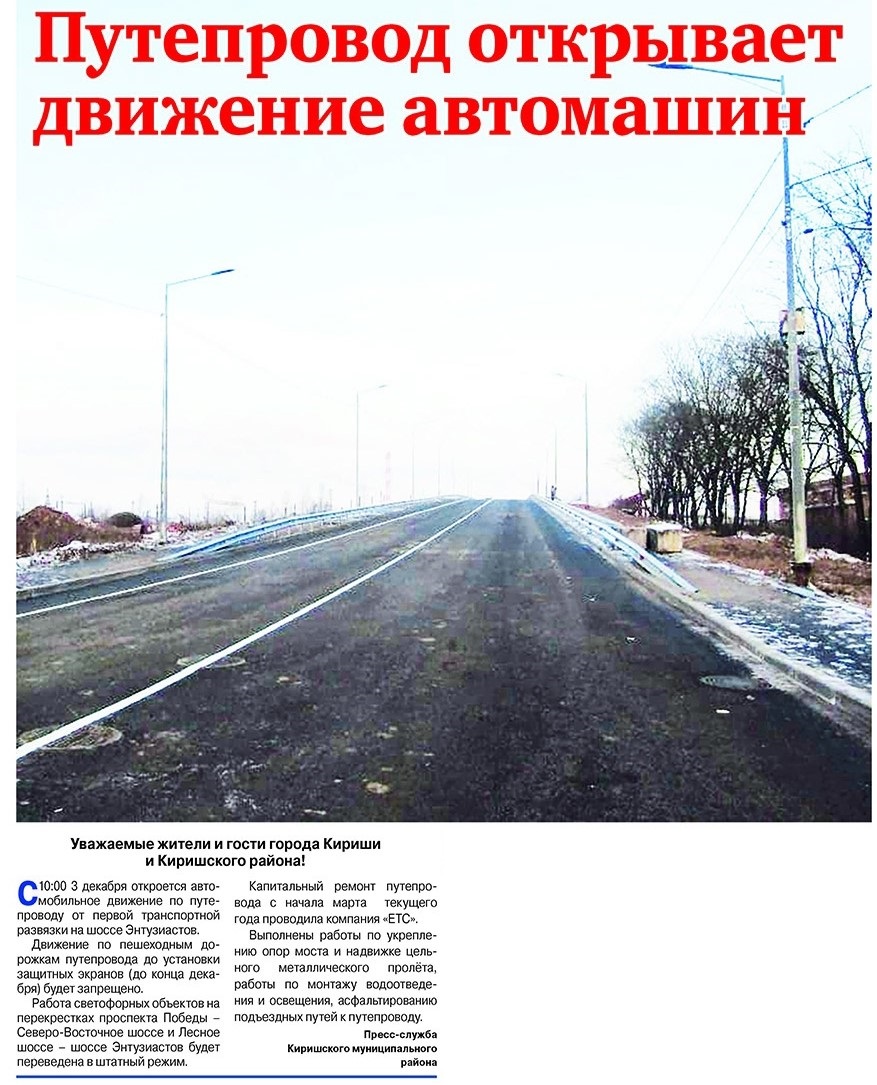 Путепровод открывает движение автомашин

Уважаемые жители и гости города Кириши и Киришского района!

С 10:00 3 декабря откроется автомобильное движение по путепроводу от первой транспортной развязки на шоссе Энтузиастов.

Движение по пешеходным дорожкам путепровода до установки защитных экранов (до конца декабря) будет запрещено.

Работа светофорных объектов на перекрестках проспекта Победы – Северо-Восточное шоссе и Лесное шоссе – шоссе Энтузиастов будет переведена в штатный режим.

Капитальный ремонт путепровода с начала марта текущего года проводила компания «ЕТС».

Выполнены работы по укреплению опор моста и надвижке цельного металлического пролёта, работы по монтажу водоотведения и освещения, асфальтированию подъездных путей к путепроводу.

Пресс-служба Киришского муниципального района